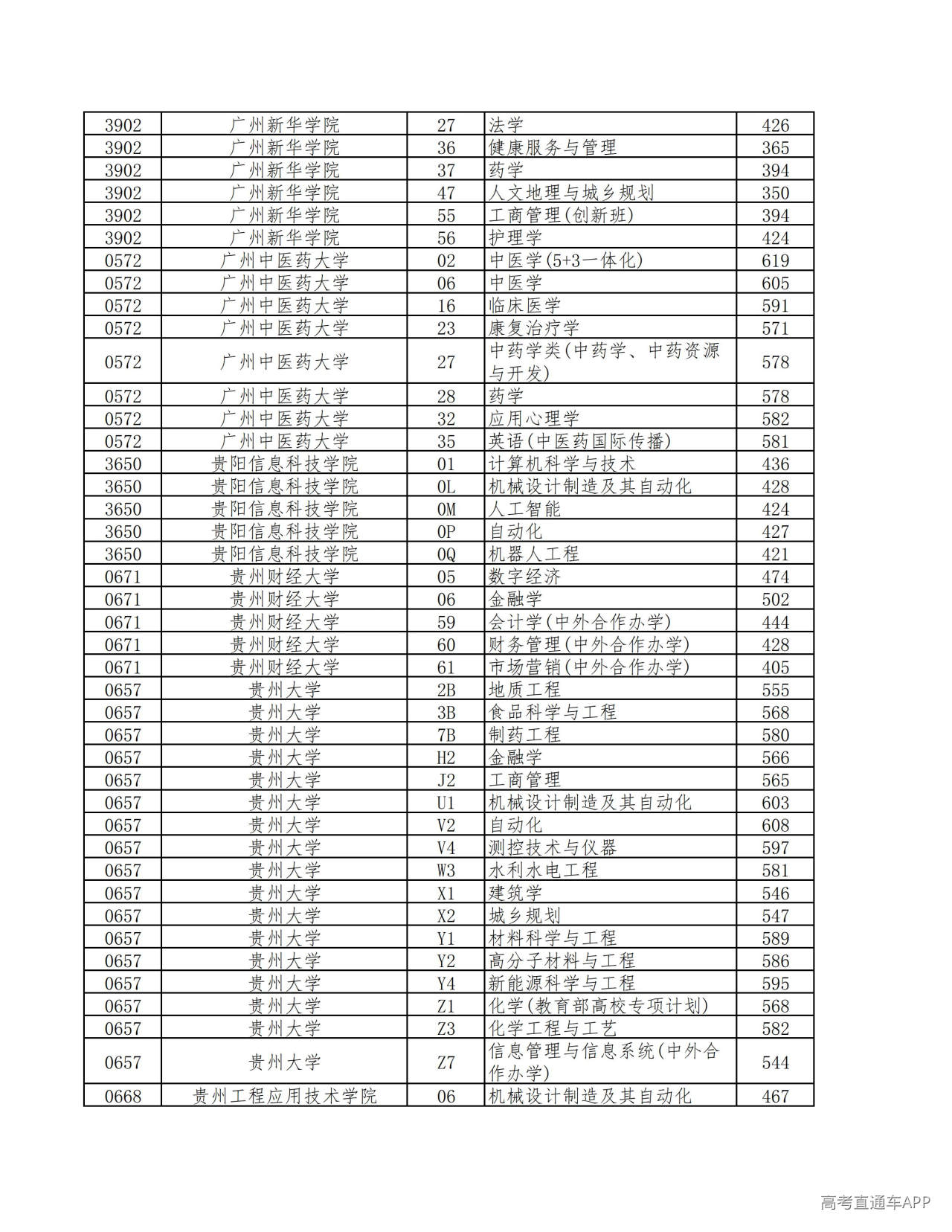 | 3902 | 广州新华学院 | 27 | 法学 | 426 |
|---|---|---|---|---|
| 3902 | 广州新华学院 | 36 | 健康服务与管理 | 365 |
| 3902 | 广州新华学院 | 37 | 药学 | 394 |
| 3902 | 广州新华学院 | 47 | 人文地理与城乡规划 | 350 |
| 3902 | 广州新华学院 | 55 | 工商管理(创新班) | 394 |
| 3902 | 广州新华学院 | 56 | 护理学 | 424 |
| 0572 | 广州中医药大学 | 02 | 中医学(5+3一体化) | 619 |
| 0572 | 广州中医药大学 | 06 | 中医学 | 605 |
| 0572 | 广州中医药大学 | 16 | 临床医学 | 591 |
| 0572 | 广州中医药大学 | 23 | 康复治疗学 | 571 |
| 0572 | 广州中医药大学 | 27 | 中药学类(中药学、中药资源与开发) | 578 |
| 0572 | 广州中医药大学 | 28 | 药学 | 578 |
| 0572 | 广州中医药大学 | 32 | 应用心理学 | 582 |
| 0572 | 广州中医药大学 | 35 | 英语(中医药国际传播) | 581 |
| 3650 | 贵阳信息科技学院 | 01 | 计算机科学与技术 | 436 |
| 3650 | 贵阳信息科技学院 | 0L | 机械设计制造及其自动化 | 428 |
| 3650 | 贵阳信息科技学院 | 0M | 人工智能 | 424 |
| 3650 | 贵阳信息科技学院 | 0P | 自动化 | 427 |
| 3650 | 贵阳信息科技学院 | 0Q | 机器人工程 | 421 |
| 0671 | 贵州财经大学 | 05 | 数字经济 | 474 |
| 0671 | 贵州财经大学 | 06 | 金融学 | 502 |
| 0671 | 贵州财经大学 | 59 | 会计学(中外合作办学) | 444 |
| 0671 | 贵州财经大学 | 60 | 财务管理(中外合作办学) | 428 |
| 0671 | 贵州财经大学 | 61 | 市场营销(中外合作办学) | 405 |
| 0657 | 贵州大学 | 2B | 地质工程 | 555 |
| 0657 | 贵州大学 | 3B | 食品科学与工程 | 568 |
| 0657 | 贵州大学 | 7B | 制药工程 | 580 |
| 0657 | 贵州大学 | H2 | 金融学 | 566 |
| 0657 | 贵州大学 | J2 | 工商管理 | 565 |
| 0657 | 贵州大学 | U1 | 机械设计制造及其自动化 | 603 |
| 0657 | 贵州大学 | V2 | 自动化 | 608 |
| 0657 | 贵州大学 | V4 | 测控技术与仪器 | 597 |
| 0657 | 贵州大学 | W3 | 水利水电工程 | 581 |
| 0657 | 贵州大学 | X1 | 建筑学 | 546 |
| 0657 | 贵州大学 | X2 | 城乡规划 | 547 |
| 0657 | 贵州大学 | Y1 | 材料科学与工程 | 589 |
| 0657 | 贵州大学 | Y2 | 高分子材料与工程 | 586 |
| 0657 | 贵州大学 | Y4 | 新能源科学与工程 | 595 |
| 0657 | 贵州大学 | Z1 | 化学(教育部高校专项计划) | 568 |
| 0657 | 贵州大学 | Z3 | 化学工程与工艺 | 582 |
| 0657 | 贵州大学 | Z7 | 信息管理与信息系统(中外合作办学) | 544 |
| 0668 | 贵州工程应用技术学院 | 06 | 机械设计制造及其自动化 | 467 |

高考直通车APP